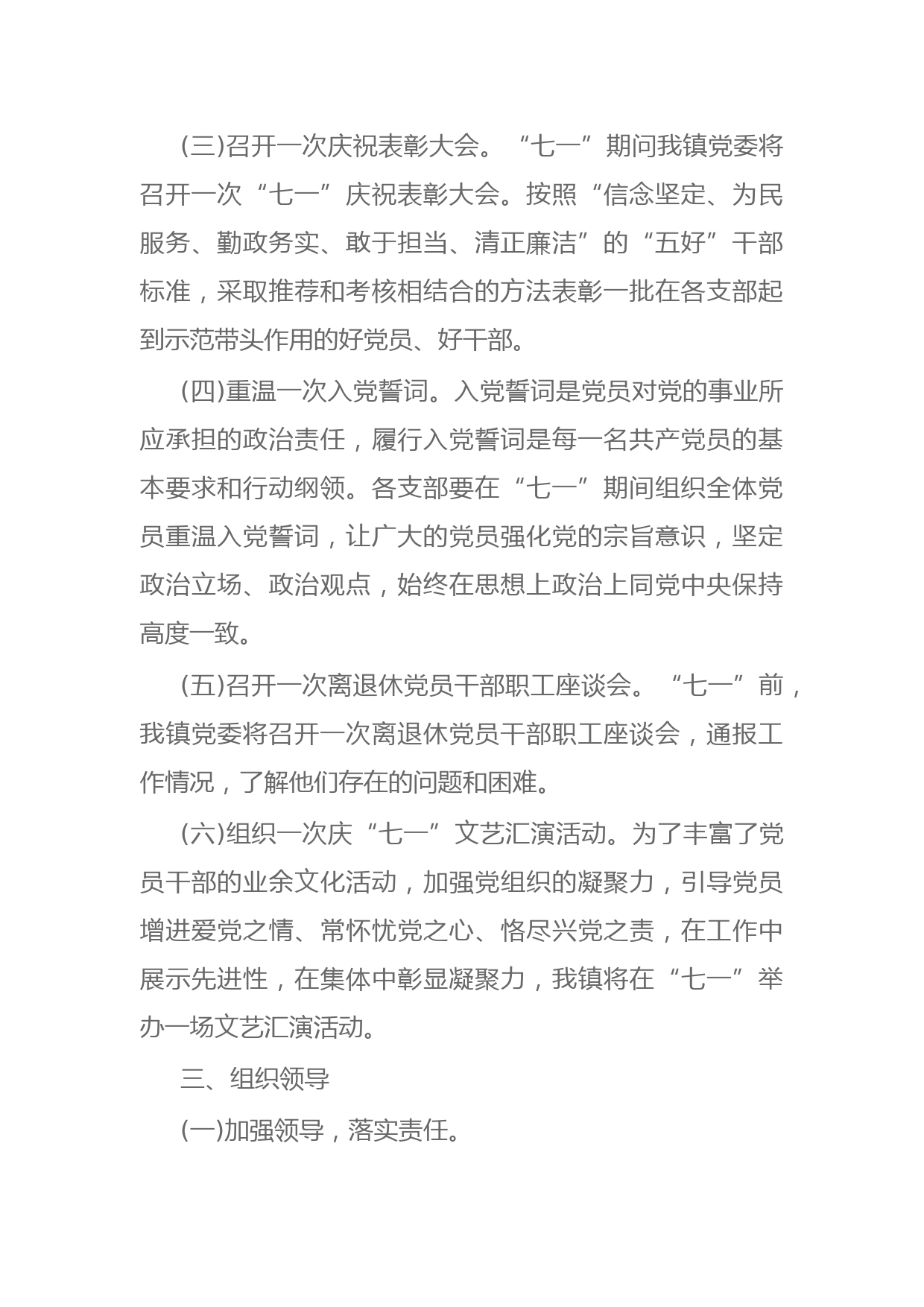 (三)召开一次庆祝表彰大会。“七一”期问我镇党委将召开一次“七一”庆祝表彰大会。按照“信念坚定、为民服务、勤政务实、敢于担当、清正廉洁”的“五好”干部标准，采取推荐和考核相结合的方法表彰一批在各支部起到示范带头作用的好党员、好干部。

(四)重温一次入党誓词。入党誓词是党员对党的事业所应承担的政治责任，履行入党誓词是每一名共产党员的基本要求和行动纲领。各支部要在“七一”期间组织全体党员重温入党誓词，让广大的党员强化党的宗旨意识，坚定政治立场、政治观点，始终在思想上政治上同党中央保持高度一致。

(五)召开一次离退休党员干部职工座谈会。“七一”前，我镇党委将召开一次离退休党员干部职工座谈会，通报工作情况，了解他们存在的问题和困难。

(六)组织一次庆“七一”文艺汇演活动。为了丰富了党员干部的业余文化活动，加强党组织的凝聚力，引导党员增进爱党之情、常怀忧党之心、恪尽兴党之责，在工作中展示先进性，在集体中彰显凝聚力，我镇将在“七一”举办一场文艺汇演活动。

三、组织领导

(一)加强领导，落实责任。